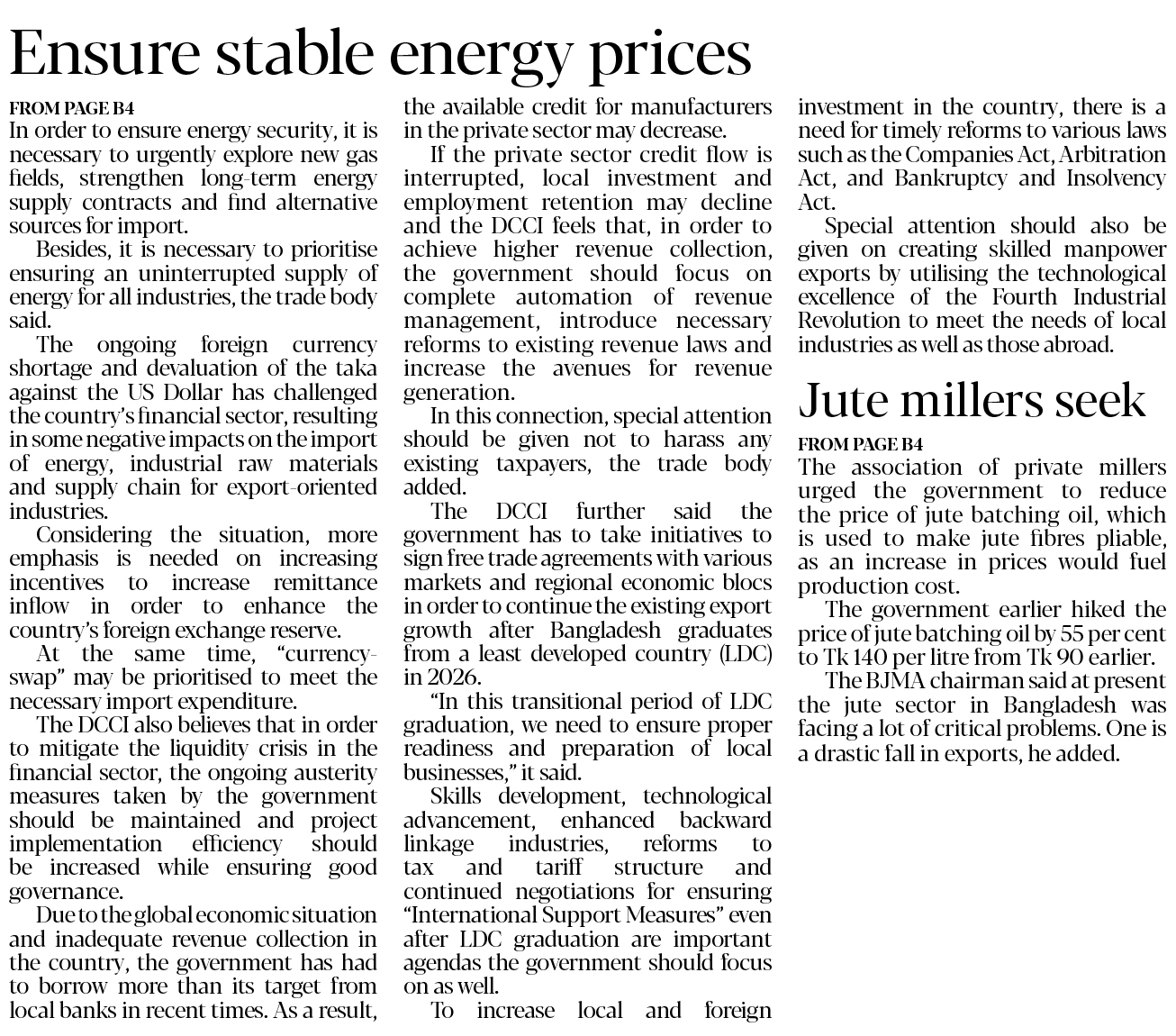 Ensure stable energy prices

FROM PAGE B4
In order to ensure energy security, it is necessary to urgently explore new gas fields, strengthen long-term energy supply contracts and find alternative sources for import.

Besides, it is necessary to prioritise ensuring an uninterrupted supply of energy for all industries, the trade body said.

The ongoing foreign currency shortage and devaluation of the taka against the US Dollar has challenged the country's financial sector, resulting in some negative impacts on the import of energy, industrial raw materials and supply chain for export-oriented industries.

Considering the situation, more emphasis is needed on increasing incentives to increase remittance inflow in order to enhance the country's foreign exchange reserve.

At the same time, "currency-swap" may be prioritised to meet the necessary import expenditure.

The DCCI also believes that in order to mitigate the liquidity crisis in the financial sector, the ongoing austerity measures taken by the government should be maintained and project implementation efficiency should be increased while ensuring good governance.

Due to the global economic situation and inadequate revenue collection in the country, the government has had to borrow more than its target from local banks in recent times. As a result, the available credit for manufacturers in the private sector may decrease.

If the private sector credit flow is interrupted, local investment and employment retention may decline and the DCCI feels that, in order to achieve higher revenue collection, the government should focus on complete automation of revenue management, introduce necessary reforms to existing revenue laws and increase the avenues for revenue generation.

In this connection, special attention should be given not to harass any existing taxpayers, the trade body added.

The DCCI further said the government has to take initiatives to sign free trade agreements with various markets and regional economic blocs in order to continue the existing export growth after Bangladesh graduates from a least developed country (LDC) in 2026.

"In this transitional period of LDC graduation, we need to ensure proper readiness and preparation of local businesses," it said.

Skills development, technological advancement, enhanced backward linkage industries, reforms to tax and tariff structure and continued negotiations for ensuring "International Support Measures" even after LDC graduation are important agendas the government should focus on as well.

To increase local and foreign investment in the country, there is a need for timely reforms to various laws such as the Companies Act, Arbitration Act, and Bankruptcy and Insolvency Act.

Special attention should also be given on creating skilled manpower exports by utilising the technological excellence of the Fourth Industrial Revolution to meet the needs of local industries as well as those abroad.

Jute millers seek

FROM PAGE B4
The association of private millers urged the government to reduce the price of jute batching oil, which is used to make jute fibres pliable, as an increase in prices would fuel production cost.

The government earlier hiked the price of jute batching oil by 55 per cent to Tk 140 per litre from Tk 90 earlier.

The BJMA chairman said at present the jute sector in Bangladesh was facing a lot of critical problems. One is a drastic fall in exports, he added.